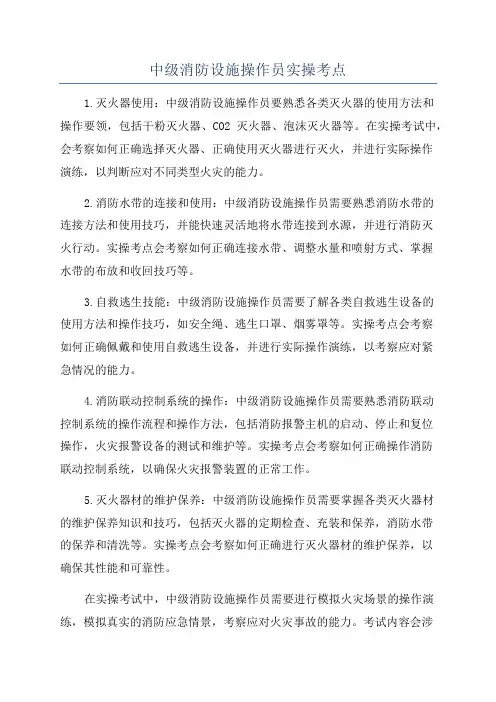 中级消防设施操作员实操考点

1.灭火器使用：中级消防设施操作员要熟悉各类灭火器的使用方法和操作要领，包括干粉灭火器、CO2 灭火器、泡沫灭火器等。在实操考试中，会考察如何正确选择灭火器、正确使用灭火器进行灭火，并进行实际操作演练，以判断应对不同类型火灾的能力。

2.消防水带的连接和使用：中级消防设施操作员需要熟悉消防水带的连接方法和使用技巧，并能快速灵活地将水带连接到水源，并进行消防灭火行动。实操考点会考察如何正确连接水带、调整水量和喷射方式、掌握水带的布放和收回技巧等。

3.自救逃生技能：中级消防设施操作员需要了解各类自救逃生设备的使用方法和操作技巧，如安全绳、逃生口罩、烟雾罩等。实操考点会考察如何正确佩戴和使用自救逃生设备，并进行实际操作演练，以考察应对紧急情况的能力。

4.消防联动控制系统的操作：中级消防设施操作员需要熟悉消防联动控制系统的操作流程和操作方法，包括消防报警主机的启动、停止和复位操作，火灾报警设备的测试和维护等。实操考点会考察如何正确操作消防联动控制系统，以确保火灾报警装置的正常工作。

5.灭火器材的维护保养：中级消防设施操作员需要掌握各类灭火器材的维护保养知识和技巧，包括灭火器的定期检查、充装和保养，消防水带的保养和清洗等。实操考点会考察如何正确进行灭火器材的维护保养，以确保其性能和可靠性。

在实操考试中，中级消防设施操作员需要进行模拟火灾场景的操作演练，模拟真实的消防应急情景，考察应对火灾事故的能力。考试内容会涉